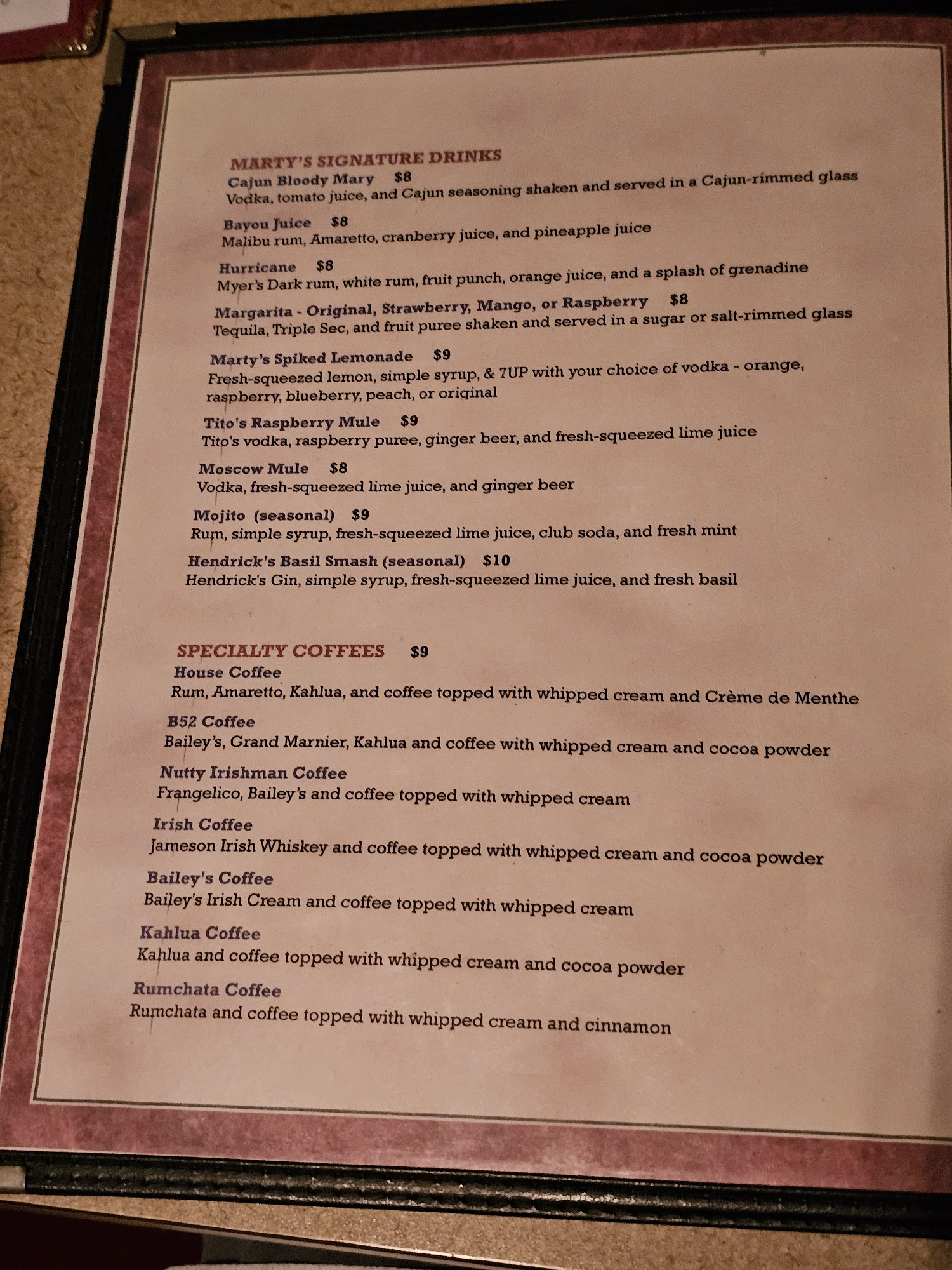 MARTY'S SIGNATURE DRINKS

Cajun Bloody Mary $8
Vodka, tomato juice, and Cajun seasoning shaken and served in a Cajun-rimmed glass

Bayou Juice $8
Malibu rum, Amaretto, cranberry juice, and pineapple juice

Hurricane $8
Myer's Dark rum, white rum, fruit punch, orange juice, and a splash of grenadine

Margarita - Original, Strawberry, Mango, or Raspberry $8
Tequila, Triple Sec, and fruit puree shaken and served in a sugar or salt-rimmed glass

Marty's Spiked Lemonade $9
Fresh-squeezed lemon, simple syrup, & 7UP with your choice of vodka - orange, raspberry, blueberry, peach, or original

Tito's Raspberry Mule $9
Tito's vodka, raspberry puree, ginger beer, and fresh-squeezed lime juice

Moscow Mule $8
Vodka, fresh-squeezed lime juice, and ginger beer

Mojito (seasonal) $9
Rum, simple syrup, fresh-squeezed lime juice, club soda, and fresh mint

Hendrick's Basil Smash (seasonal) $10
Hendrick's Gin, simple syrup, fresh-squeezed lime juice, and fresh basil

SPECIALTY COFFEES $9

House Coffee
Rum, Amaretto, Kahlua, and coffee topped with whipped cream and Crème de Menthe

B52 Coffee
Bailey's, Grand Marnier, Kahlua and coffee with whipped cream and cocoa powder

Nutty Irishman Coffee
Frangelico, Bailey's and coffee topped with whipped cream

Irish Coffee
Jameson Irish Whiskey and coffee topped with whipped cream and cocoa powder

Bailey's Coffee
Bailey's Irish Cream and coffee topped with whipped cream

Kahlua Coffee
Kahlua and coffee topped with whipped cream and cocoa powder

Rumchata Coffee
Rumchata and coffee topped with whipped cream and cinnamon